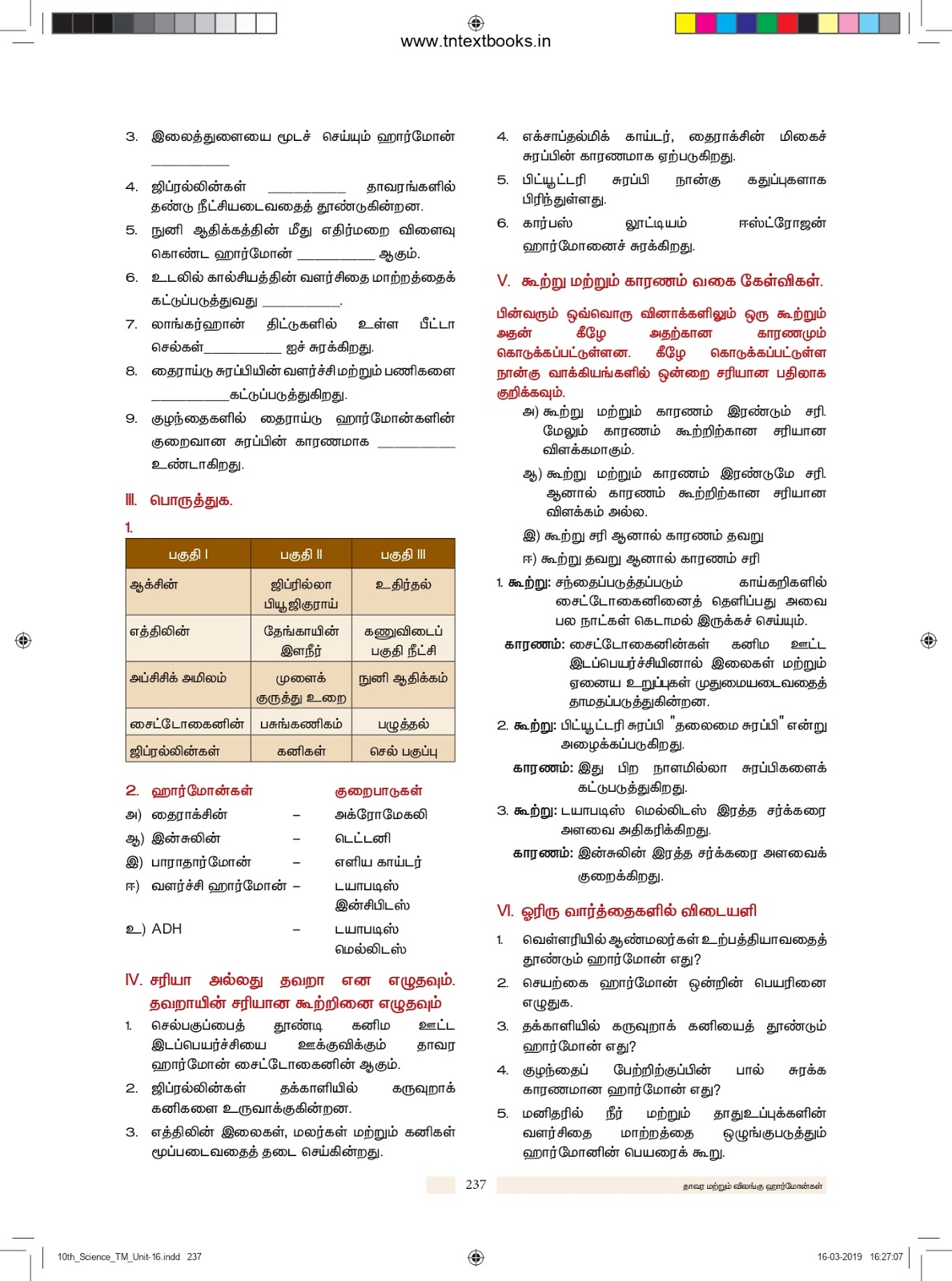 www.tntextbooks.in

3. இலைத்துளையை மூடச் செய்யும் ஹார்மோன் __________

4. ஜிப்ரல்லின்கள் __________ தாவரங்களில் தண்டு நீட்சியடைவதைத் தூண்டுகின்றன.

5. நுனி ஆதிக்கத்தின் மீது எதிர்மறை விளைவு கொண்ட ஹார்மோன் __________ ஆகும்.

6. உடலில் கால்சியத்தின் வளர்சிதை மாற்றத்தைக் கட்டுப்படுத்துவது __________.

7. லாங்கர்ஹான் திட்டுகளில் உள்ள பீட்டா செல்கள்__________ ஐச் சுரக்கிறது.

8. தைராய்டு சுரப்பியின் வளர்ச்சி மற்றும் பணிகளை __________கட்டுப்படுத்துகிறது.

9. குழந்தைகளில் தைராய்டு ஹார்மோன்களின் குறைவான சுரப்பின் காரணமாக __________ உண்டாகிறது.

III. பொருத்துக.

1.

| பகுதி I | பகுதி II | பகுதி III |
|---|---|---|
| ஆக்சின் | ஜிப்ரில்லா பியூஜிகுராய் | உதிர்தல் |
| எத்திலின் | தேங்காயின் இளநீர் | கணுவிடைப் பகுதி நீட்சி |
| அப்சிசிக் அமிலம் | முளைக் குருத்து உறை | நுனி ஆதிக்கம் |
| சைட்டோகைனின் | பசுங்கணிகம் | பழுத்தல் |
| ஜிப்ரல்லின்கள் | கனிகள் | செல் பகுப்பு |

2. ஹார்மோன்கள் குறைபாடுகள்
அ) தைராக்சின் – அக்ரோமேகலி
ஆ) இன்சுலின் – டெட்டனி
இ) பாராதார்மோன் – எளிய காய்டர்
ஈ) வளர்ச்சி ஹார்மோன் – டயாபடிஸ் இன்சிபிடஸ்
உ) ADH – டயாபடிஸ் மெல்லிடஸ்

IV. சரியா அல்லது தவறா என எழுதவும். தவறாயின் சரியான கூற்றினை எழுதவும்

1. செல்பகுப்பைத் தூண்டி கனிம ஊட்ட இடப்பெயர்ச்சியை ஊக்குவிக்கும் தாவர ஹார்மோன் சைட்டோகைனின் ஆகும்.

2. ஜிப்ரல்லின்கள் தக்காளியில் கருவுறாக் கனிகளை உருவாக்குகின்றன.

3. எத்திலின் இலைகள், மலர்கள் மற்றும் கனிகள் மூப்படைவதைத் தடை செய்கின்றது.

4. எக்சாப்தல்மிக் காய்டர், தைராக்சின் மிகைச் சுரப்பின் காரணமாக ஏற்படுகிறது.

5. பிட்யூட்டரி சுரப்பி நான்கு கதுப்புகளாக பிரிந்துள்ளது.

6. கார்பஸ் லூட்டியம் ஈஸ்ட்ரோஜன் ஹார்மோனைச் சுரக்கிறது.

V. கூற்று மற்றும் காரணம் வகை கேள்விகள்.

பின்வரும் ஒவ்வொரு வினாக்களிலும் ஒரு கூற்றும் அதன் கீழே அதற்கான காரணமும் கொடுக்கப்பட்டுள்ளன. கீழே கொடுக்கப்பட்டுள்ள நான்கு வாக்கியங்களில் ஒன்றை சரியான பதிலாக குறிக்கவும்.

அ) கூற்று மற்றும் காரணம் இரண்டும் சரி. மேலும் காரணம் கூற்றிற்கான சரியான விளக்கமாகும்.

ஆ) கூற்று மற்றும் காரணம் இரண்டுமே சரி. ஆனால் காரணம் கூற்றிற்கான சரியான விளக்கம் அல்ல.

இ) கூற்று சரி ஆனால் காரணம் தவறு

ஈ) கூற்று தவறு ஆனால் காரணம் சரி

1. கூற்று: சந்தைப்படுத்தப்படும் காய்கறிகளில் சைட்டோகைனினைத் தெளிப்பது அவை பல நாட்கள் கெடாமல் இருக்கச் செய்யும்.
காரணம்: சைட்டோகைனின்கள் கனிம ஊட்ட இடப்பெயர்ச்சியினால் இலைகள் மற்றும் ஏனைய உறுப்புகள் முதுமையடைவதைத் தாமதப்படுத்துகின்றன.

2. கூற்று: பிட்யூட்டரி சுரப்பி "தலைமை சுரப்பி" என்று அழைக்கப்படுகிறது.
காரணம்: இது பிற நாளமில்லா சுரப்பிகளைக் கட்டுப்படுத்துகிறது.

3. கூற்று: டயாபடிஸ் மெல்லிடஸ் இரத்த சர்க்கரை அளவை அதிகரிக்கிறது.
காரணம்: இன்சுலின் இரத்த சர்க்கரை அளவைக் குறைக்கிறது.

VI. ஓரிரு வார்த்தைகளில் விடையளி

1. வெள்ளரியில் ஆண்மலர்கள் உற்பத்தியாவதைத் தூண்டும் ஹார்மோன் எது?

2. செயற்கை ஹார்மோன் ஒன்றின் பெயரினை எழுதுக.

3. தக்காளியில் கருவுறாக் கனியைத் தூண்டும் ஹார்மோன் எது?

4. குழந்தைப் பேற்றிற்குப்பின் பால் சுரக்க காரணமான ஹார்மோன் எது?

5. மனிதரில் நீர் மற்றும் தாதுஉப்புக்களின் வளர்சிதை மாற்றத்தை ஒழுங்குபடுத்தும் ஹார்மோனின் பெயரைக் கூறு.

237 தாவர மற்றும் விலங்கு ஹார்மோன்கள்

10th_Science_TM_Unit-16.indd 237 16-03-2019 16:27:07